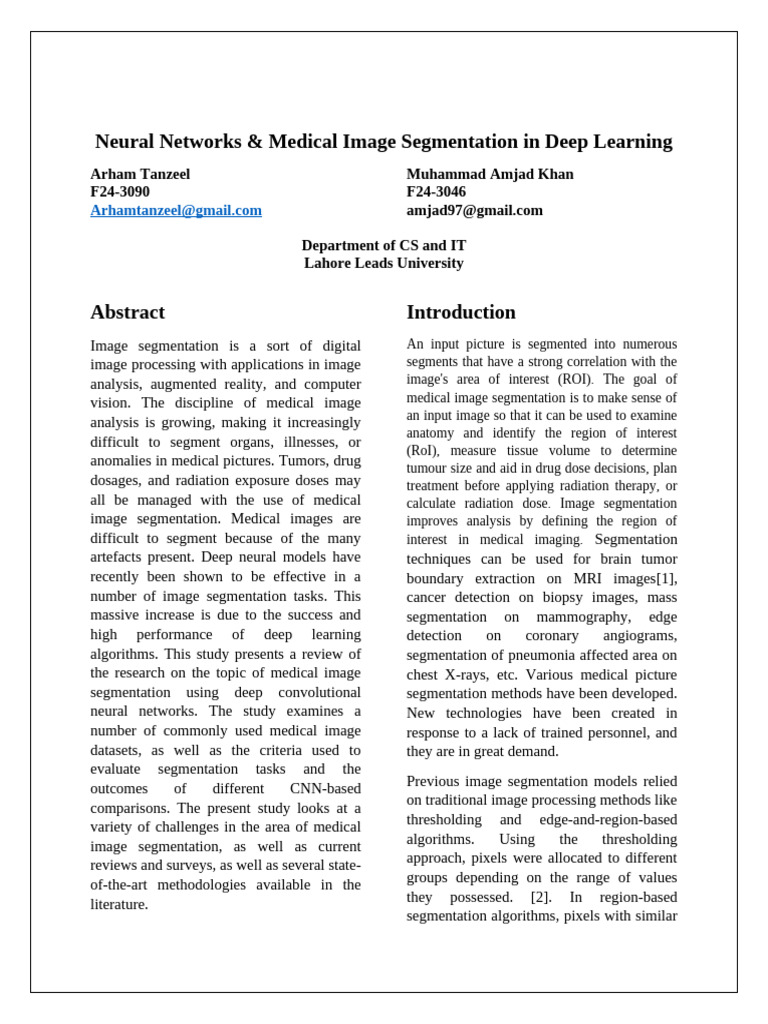 Neural Networks & Medical Image Segmentation in Deep Learning

Arham Tanzeel
F24-3090
Arhamtanzeel@gmail.com

Muhammad Amjad Khan
F24-3046
amjad97@gmail.com

Department of CS and IT
Lahore Leads University

Abstract

Image segmentation is a sort of digital image processing with applications in image analysis, augmented reality, and computer vision. The discipline of medical image analysis is growing, making it increasingly difficult to segment organs, illnesses, or anomalies in medical pictures. Tumors, drug dosages, and radiation exposure doses may all be managed with the use of medical image segmentation. Medical images are difficult to segment because of the many artefacts present. Deep neural models have recently been shown to be effective in a number of image segmentation tasks. This massive increase is due to the success and high performance of deep learning algorithms. This study presents a review of the research on the topic of medical image segmentation using deep convolutional neural networks. The study examines a number of commonly used medical image datasets, as well as the criteria used to evaluate segmentation tasks and the outcomes of different CNN-based comparisons. The present study looks at a variety of challenges in the area of medical image segmentation, as well as current reviews and surveys, as well as several state-of-the-art methodologies available in the literature.

Introduction

An input picture is segmented into numerous segments that have a strong correlation with the image's area of interest (ROI). The goal of medical image segmentation is to make sense of an input image so that it can be used to examine anatomy and identify the region of interest (RoI), measure tissue volume to determine tumour size and aid in drug dose decisions, plan treatment before applying radiation therapy, or calculate radiation dose. Image segmentation improves analysis by defining the region of interest in medical imaging. Segmentation techniques can be used for brain tumor boundary extraction on MRI images[1], cancer detection on biopsy images, mass segmentation on mammography, edge detection on coronary angiograms, segmentation of pneumonia affected area on chest X-rays, etc. Various medical picture segmentation methods have been developed. New technologies have been created in response to a lack of trained personnel, and they are in great demand.

Previous image segmentation models relied on traditional image processing methods like thresholding and edge-and-region-based algorithms. Using the thresholding approach, pixels were allocated to different groups depending on the range of values they possessed. [2]. In region-based segmentation algorithms, pixels with similar